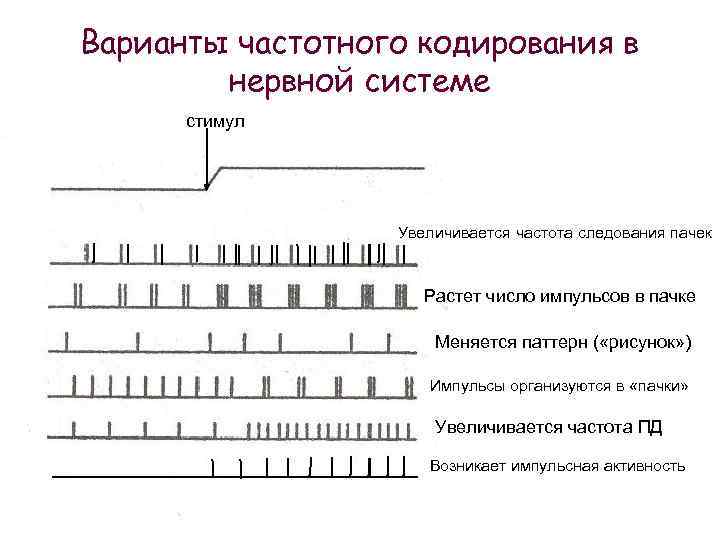 Варианты частотного кодирования в нервной системе

стимул

Увеличивается частота следования пачек

Растет число импульсов в пачке

Меняется паттерн («рисунок»)

Импульсы организуются в «пачки»

Увеличивается частота ПД

Возникает импульсная активность